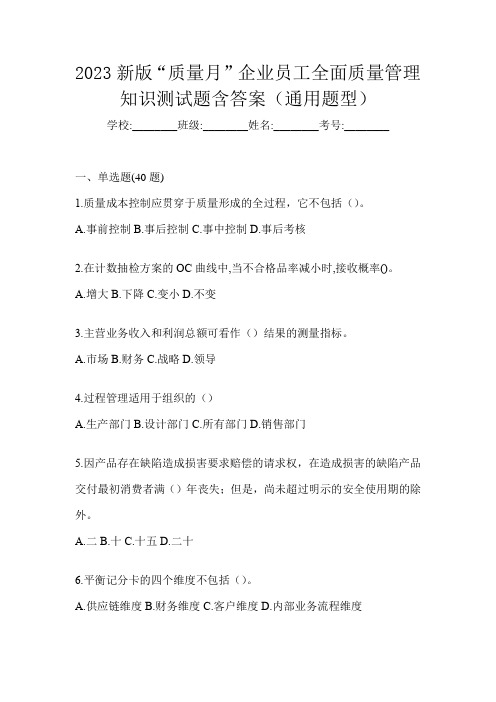 2023 新版“质量月”企业员工全面质量管理知识测试题含答案（通用题型）

学校:________班级:________姓名:________考号:________

一、单选题(40 题)

1.质量成本控制应贯穿于质量形成的全过程，它不包括（）。

A.事前控制 B.事后控制 C.事中控制 D.事后考核

2.在计数抽检方案的 OC 曲线中,当不合格品率减小时,接收概率()。

A.增大 B.下降 C.变小 D.不变

3.主营业务收入和利润总额可看作（）结果的测量指标。

A.市场 B.财务 C.战略 D.领导

4.过程管理适用于组织的（）

A.生产部门 B.设计部门 C.所有部门 D.销售部门

5.因产品存在缺陷造成损害要求赔偿的请求权，在造成损害的缺陷产品交付最初消费者满（）年丧失；但是，尚未超过明示的安全使用期的除外。

A.二 B.十 C.十五 D.二十

6.平衡记分卡的四个维度不包括（）。

A.供应链维度 B.财务维度 C.客户维度 D.内部业务流程维度